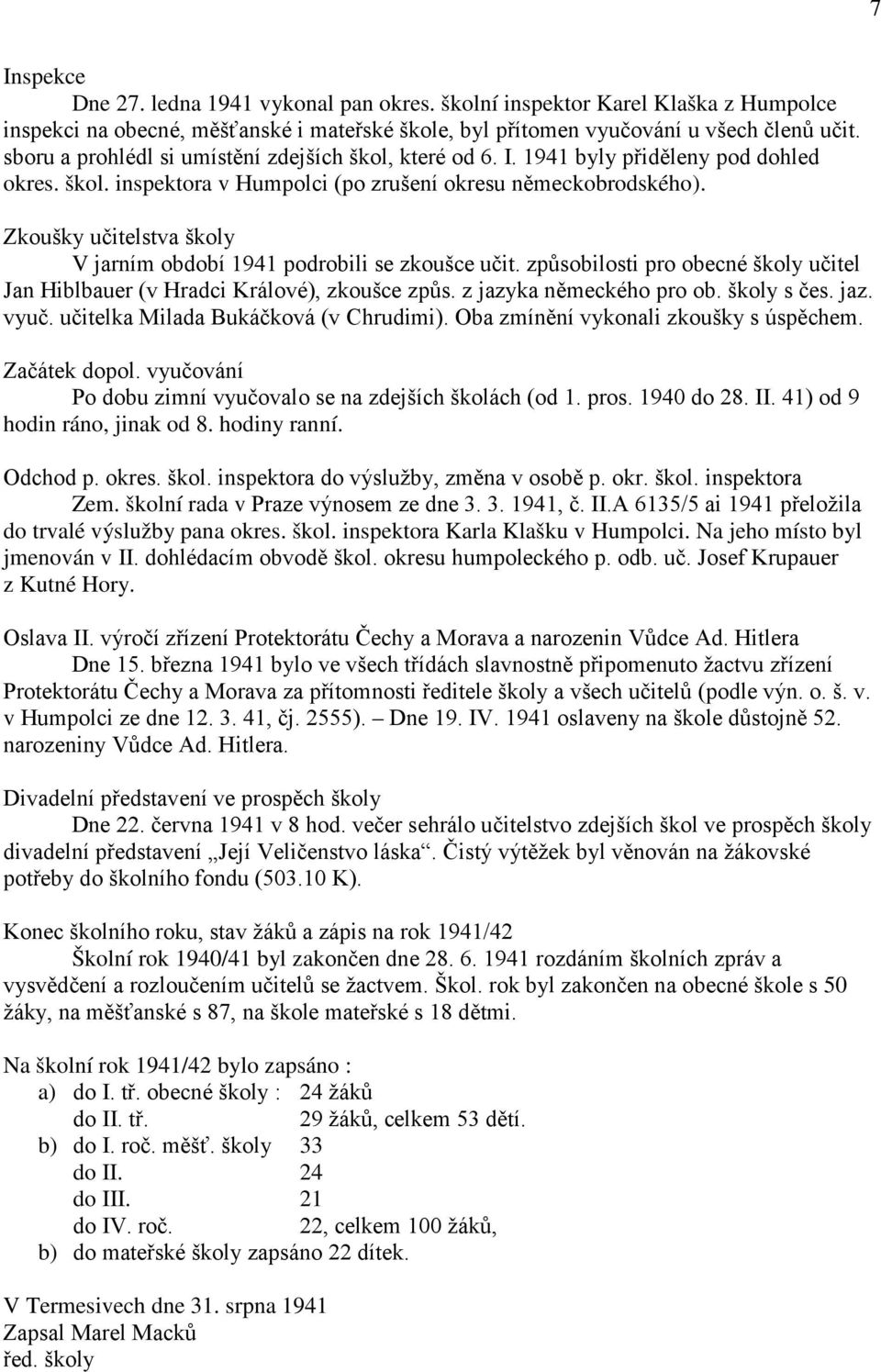 7

Inspekce

Dne 27. ledna 1941 vykonal pan okres. školní inspektor Karel Klaška z Humpolce inspekci na obecné, měšťanské i mateřské škole, byl přítomen vyučování u všech členů učit. sboru a prohlédl si umístění zdejších škol, které od 6. I. 1941 byly přiděleny pod dohled okres. škol. inspektora v Humpolci (po zrušení okresu německobrodského).

Zkoušky učitelstva školy

V jarním období 1941 podrobili se zkoušce učit. způsobilosti pro obecné školy učitel Jan Hiblbauer (v Hradci Králové), zkoušce způs. z jazyka německého pro ob. školy s čes. jaz. vyuč. učitelka Milada Bukáčková (v Chrudimi). Oba zmínění vykonali zkoušky s úspěchem.

Začátek dopol. vyučování

Po dobu zimní vyučovalo se na zdejších školách (od 1. pros. 1940 do 28. II. 41) od 9 hodin ráno, jinak od 8. hodiny ranní.

Odchod p. okres. škol. inspektora do výslužby, změna v osobě p. okr. škol. inspektora

Zem. školní rada v Praze výnosem ze dne 3. 3. 1941, č. II.A 6135/5 ai 1941 přeložila do trvalé výslužby pana okres. škol. inspektora Karla Klašku v Humpolci. Na jeho místo byl jmenován v II. dohlédacím obvodě škol. okresu humpoleckého p. odb. uč. Josef Krupauer z Kutné Hory.

Oslava II. výročí zřízení Protektorátu Čechy a Morava a narozenin Vůdce Ad. Hitlera

Dne 15. března 1941 bylo ve všech třídách slavnostně připomenuto žactvu zřízení Protektorátu Čechy a Morava za přítomnosti ředitele školy a všech učitelů (podle výn. o. š. v. v Humpolci ze dne 12. 3. 41, čj. 2555). – Dne 19. IV. 1941 oslaveny na škole důstojně 52. narozeniny Vůdce Ad. Hitlera.

Divadelní představení ve prospěch školy

Dne 22. června 1941 v 8 hod. večer sehrálo učitelstvo zdejších škol ve prospěch školy divadelní představení „Její Veličenstvo láska“. Čistý výtěžek byl věnován na žákovské potřeby do školního fondu (503.10 K).

Konec školního roku, stav žáků a zápis na rok 1941/42

Školní rok 1940/41 byl zakončen dne 28. 6. 1941 rozdáním školních zpráv a vysvědčení a rozloučením učitelů se žactvem. Škol. rok byl zakončen na obecné škole s 50 žáky, na měšťanské s 87, na škole mateřské s 18 dětmi.

Na školní rok 1941/42 bylo zapsáno :
a) do I. tř. obecné školy : 24 žáků
do II. tř. 29 žáků, celkem 53 dětí.
b) do I. roč. měšť. školy 33
do II. 24
do III. 21
do IV. roč. 22, celkem 100 žáků,
b) do mateřské školy zapsáno 22 dítek.

V Termesivech dne 31. srpna 1941
Zapsal Marel Macků
řed. školy